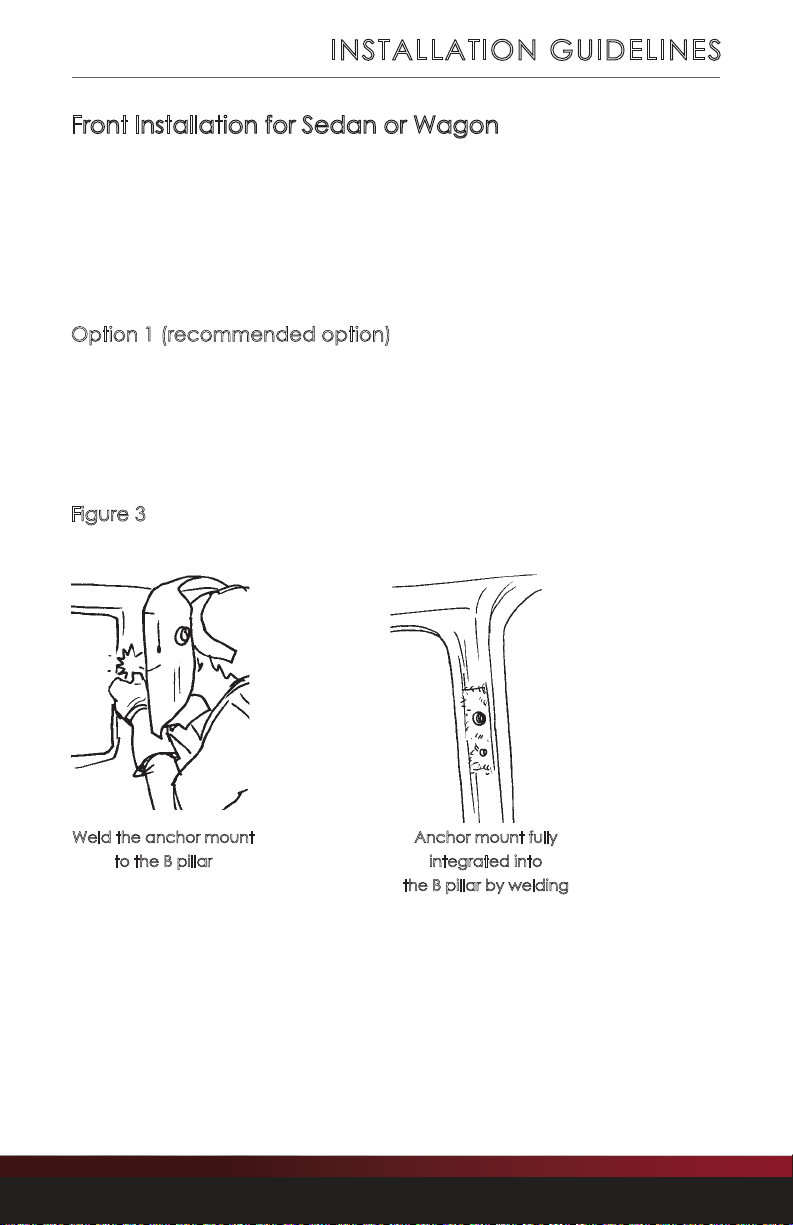 INSTALLATION GUIDELINES

Front Installation for Sedan or Wagon

Option 1 (recommended option)

Figure 3

Weld the anchor mount to the B pillar

Anchor mount fully integrated into the B pillar by welding